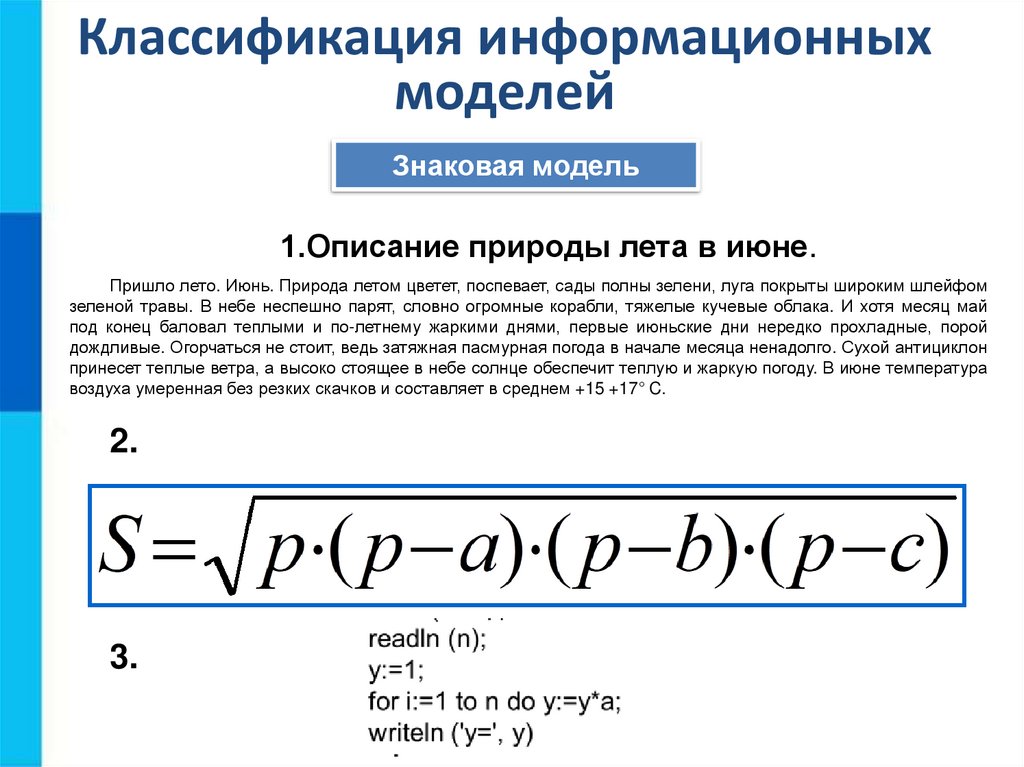 Классификация информационных моделей

Знаковая модель

1.Описание природы лета в июне.

Пришло лето. Июнь. Природа летом цветет, поспевает, сады полны зелени, луга покрыты широким шлейфом зеленой травы. В небе неспешно парят, словно огромные корабли, тяжелые кучевые облака. И хотя месяц май под конец баловал теплыми и по-летнему жаркими днями, первые июньские дни нередко прохладные, порой дождливые. Огорчаться не стоит, ведь затяжная пасмурная погода в начале месяца ненадолго. Сухой антициклон принесет теплые ветра, а высоко стоящее в небе солнце обеспечит теплую и жаркую погоду. В июне температура воздуха умеренная без резких скачков и составляет в среднем +15 +17° С.

2.

$S=\sqrt{p\cdot(p-a)\cdot(p-b)\cdot(p-c)}$

3.

readln (n);
y:=1;
for i:=1 to n do y:=y*a;
writeln ('y=', y)